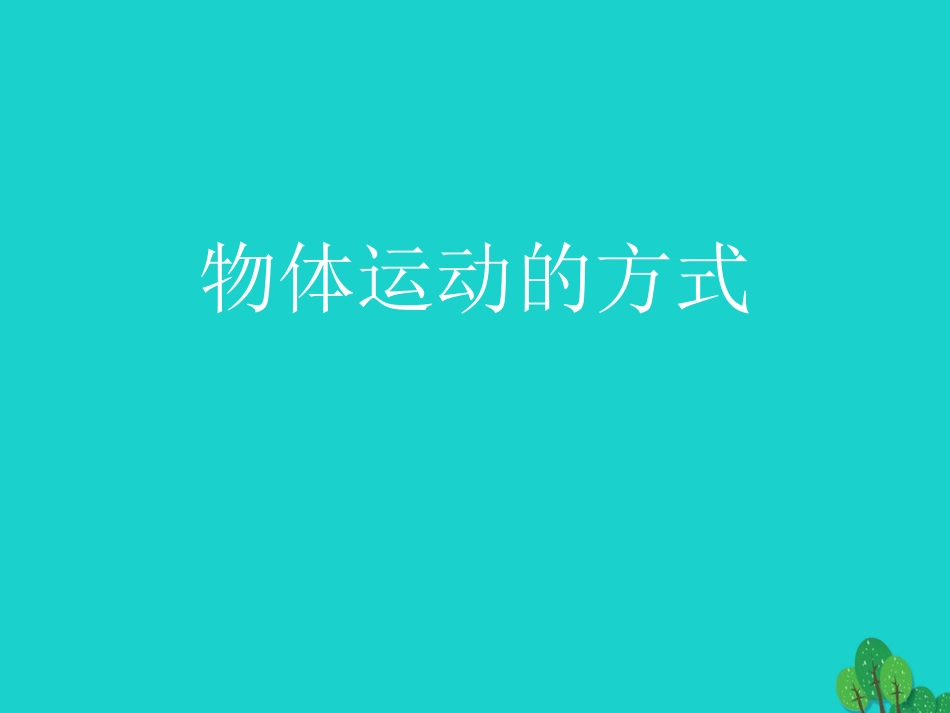 物体运动的方式